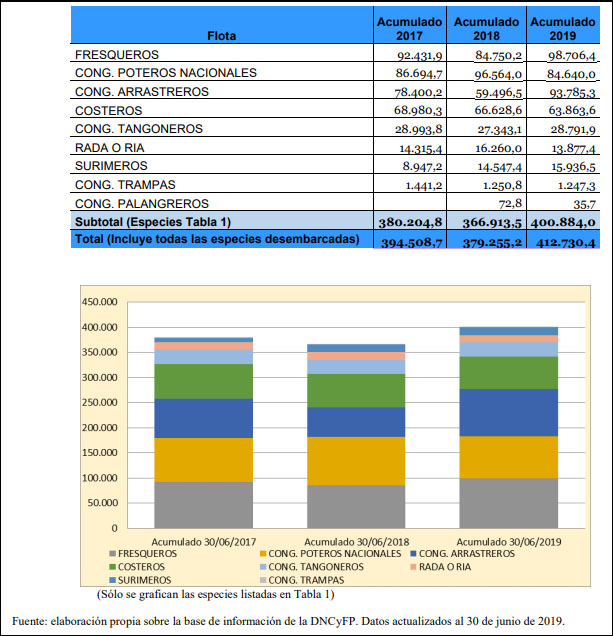 | Flota | Acumulado 2017 | Acumulado 2018 | Acumulado 2019 |
|---|---|---|---|
| FRESQUEROS | 92.431,9 | 84.750,2 | 98.706,4 |
| CONG. POTEROS NACIONALES | 86.694,7 | 96.564,0 | 84.640,0 |
| CONG. ARRASTREROS | 78.400,2 | 59.496,5 | 93.785,3 |
| COSTEROS | 68.980,3 | 66.628,6 | 63.863,6 |
| CONG. TANGONEROS | 28.993,8 | 27.343,1 | 28.791,9 |
| RADA O RIA | 14.315,4 | 16.260,0 | 13.877,4 |
| SURIMEROS | 8.947,2 | 14.547,4 | 15.936,5 |
| CONG. TRAMPAS | 1.441,2 | 1.250,8 | 1.247,3 |
| CONG. PALANGREROS | | 72,8 | 35,7 |
| Subtotal (Especies Tabla 1) | 380.204,8 | 366.913,5 | 400.884,0 |
| Total (Incluye todas las especies desembarcadas) | 394.508,7 | 379.255,2 | 412.730,4 |

450.000
400.000
350.000
300.000
250.000
200.000
150.000
100.000
50.000
0

Acumulado 30/06/2017
Acumulado 30/06/2018
Acumulado 30/06/2019

FRESQUEROS
CONG. POTEROS NACIONALES
CONG. ARRASTREROS
COSTEROS
CONG. TANGONEROS
RADA O RIA
SURIMEROS
CONG. TRAMPAS

(Sólo se grafican las especies listadas en Tabla 1)

Fuente: elaboración propia sobre la base de información de la DNCyFP. Datos actualizados al 30 de junio de 2019.